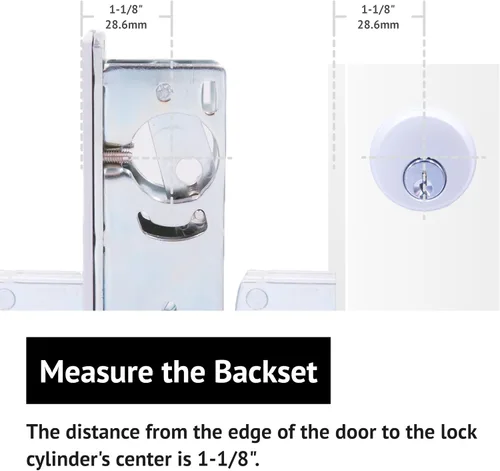 1-1/8"
28.6mm

1-1/8"
28.6mm

Measure the Backset

The distance from the edge of the door to the lock cylinder's center is 1-1/8".